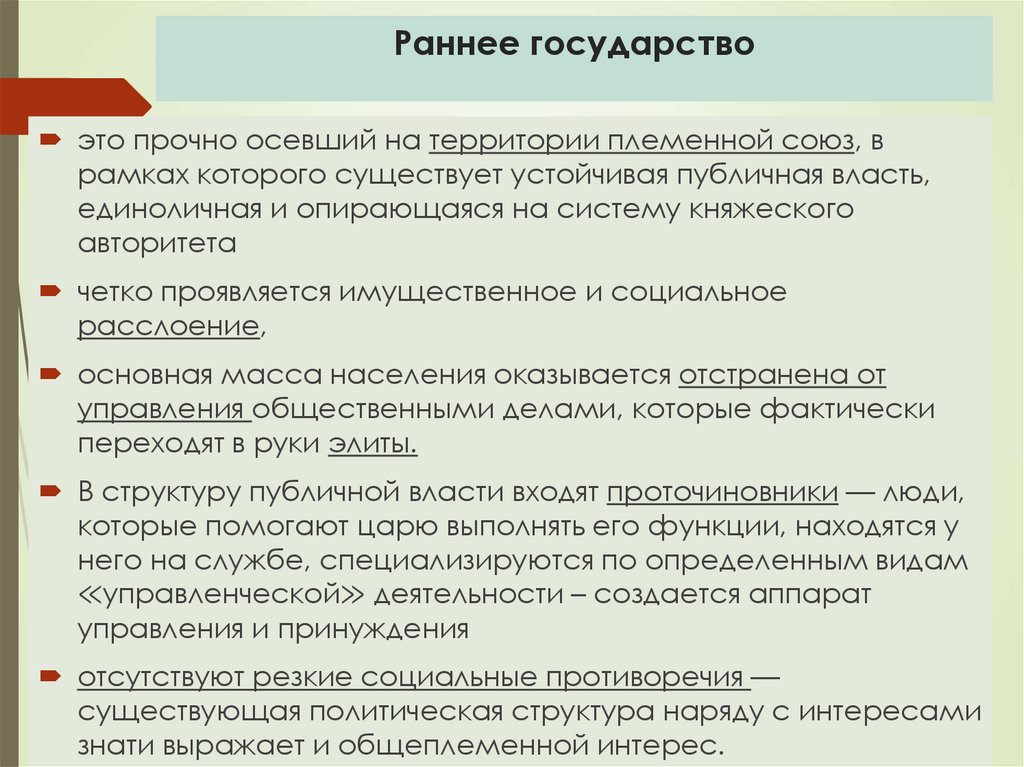 Раннее государство

это прочно осевший на территории племенной союз, в рамках которого существует устойчивая публичная власть, единоличная и опирающаяся на систему княжеского авторитета

четко проявляется имущественное и социальное расслоение,

основная масса населения оказывается отстранена от управления общественными делами, которые фактически переходят в руки элиты.

В структуру публичной власти входят проточиновники — люди, которые помогают царю выполнять его функции, находятся у него на службе, специализируются по определенным видам «управленческой» деятельности – создается аппарат управления и принуждения

отсутствуют резкие социальные противоречия — существующая политическая структура наряду с интересами знати выражает и общеплеменной интерес.